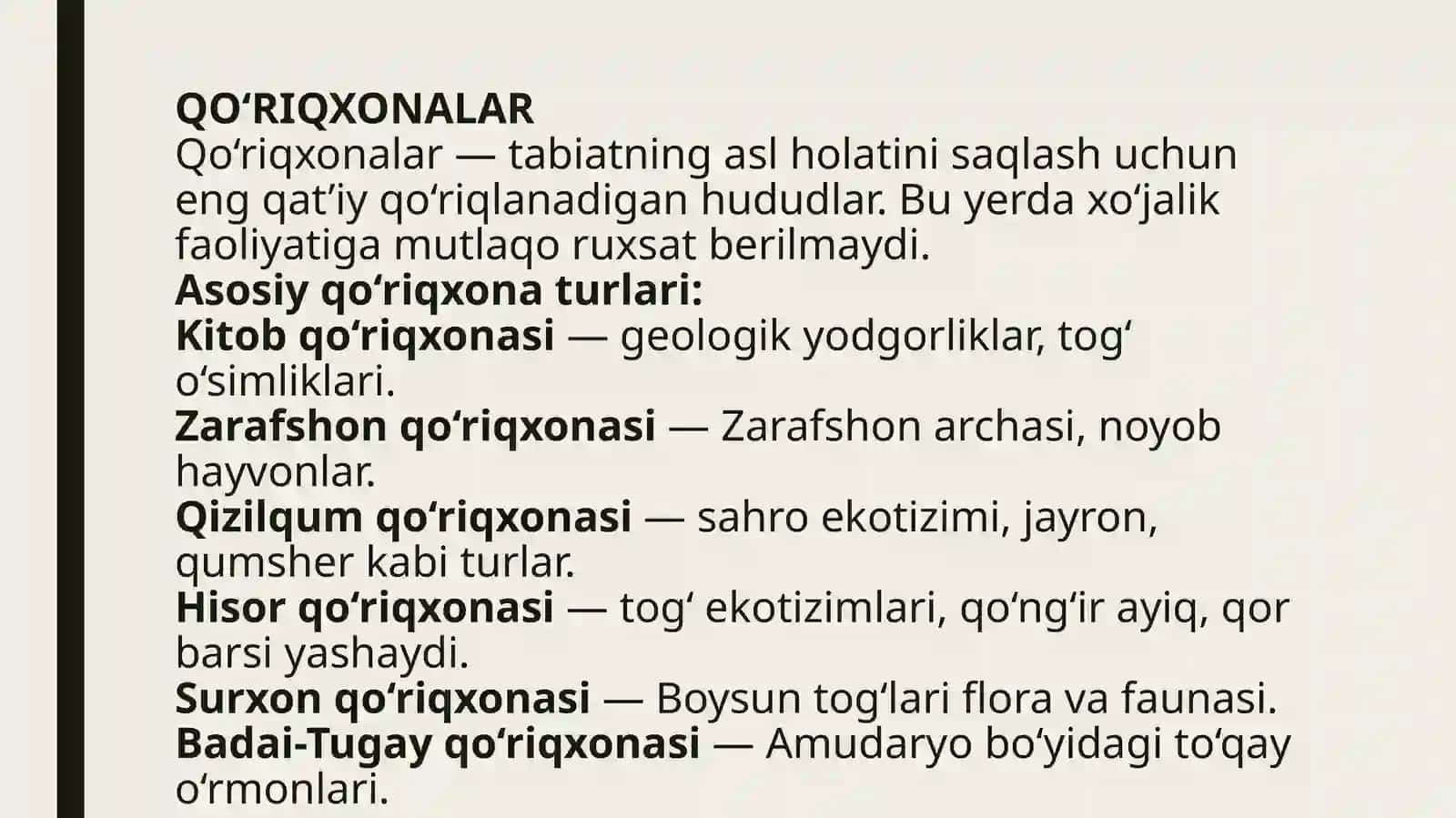 QO‘RIQXONALAR
Qo‘riqxonalar — tabiatning asl holatini saqlash uchun eng qat’iy qo‘riqlanadigan hududlar. Bu yerda xo‘jalik faoliyatiga mutlaqo ruxsat berilmaydi.
Asosiy qo‘riqxona turlari:
Kitob qo‘riqxonasi — geologik yodgorliklar, tog‘ o‘simliklari.
Zarafshon qo‘riqxonasi — Zarafshon archasi, noyob hayvonlar.
Qizilqum qo‘riqxonasi — sahro ekotizimi, jayron, qumsher kabi turlar.
Hisor qo‘riqxonasi — tog‘ ekotizimlari, qo‘ng‘ir ayiq, qor barsi yashaydi.
Surxon qo‘riqxonasi — Boysun tog‘lari flora va faunasi.
Badai-Tugay qo‘riqxonasi — Amudaryo bo‘yidagi to‘qay o‘rmonlari.